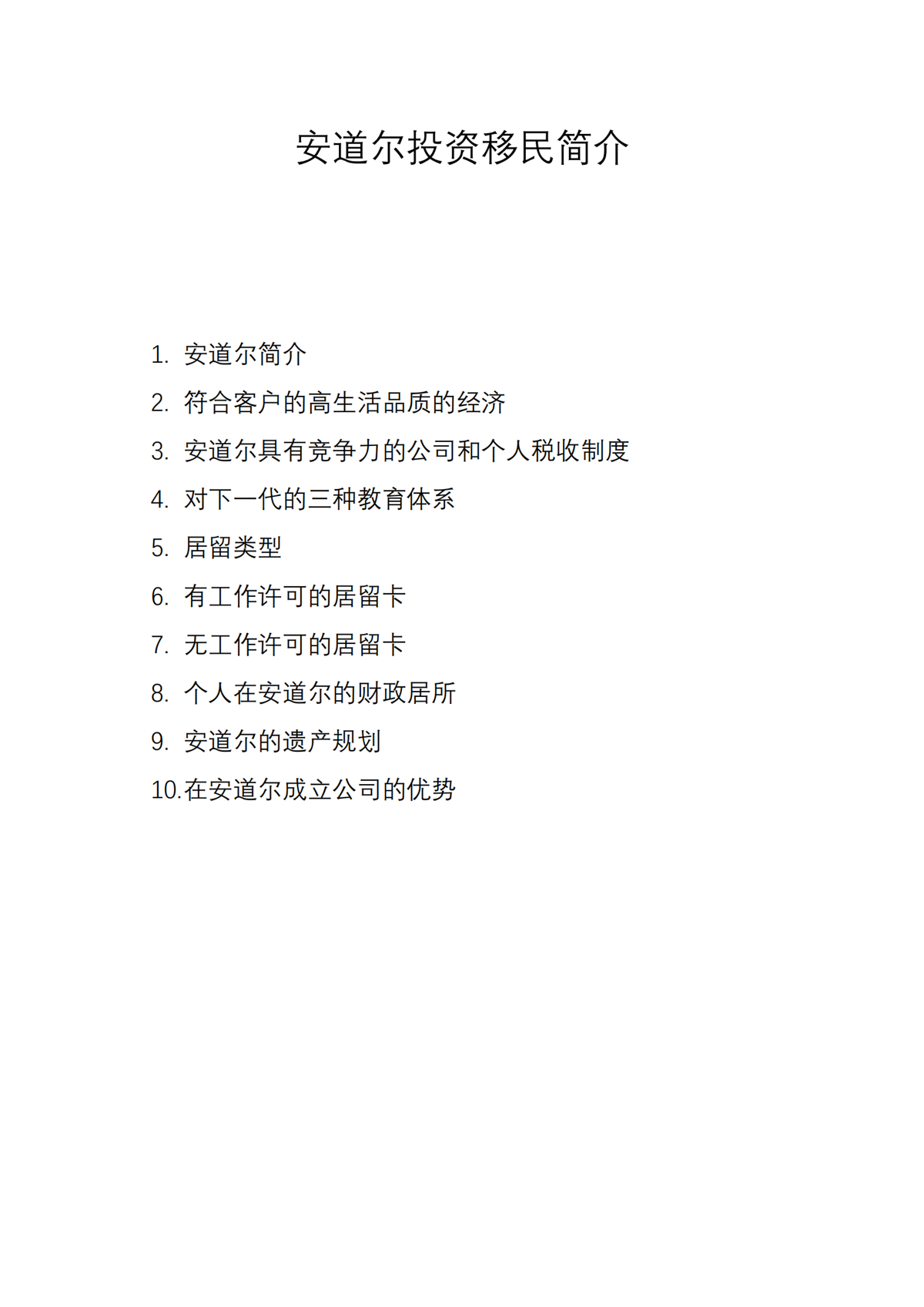 安道尔投资移民简介

1.安道尔简介
2.符合客户的高生活品质的经济
3.安道尔具有竞争力的公司和个人税收制度
4.对下一代的三种教育体系
5.居留类型
6.有工作许可的居留卡
7.无工作许可的居留卡
8.个人在安道尔的财政居所
9.安道尔的遗产规划
10.在安道尔成立公司的优势